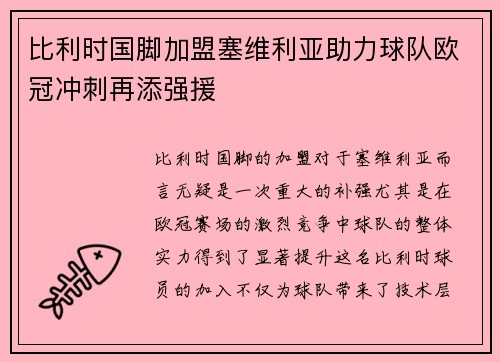 比利时国脚加盟塞维利亚助力球队欧冠冲刺再添强援

比利时国脚的加盟对于塞维利亚而言无疑是一次重大的补强尤其是在欧冠赛场的激烈竞争中球队的整体实力得到了显著提升这名比利时球员的加入不仅为球队带来了技术层